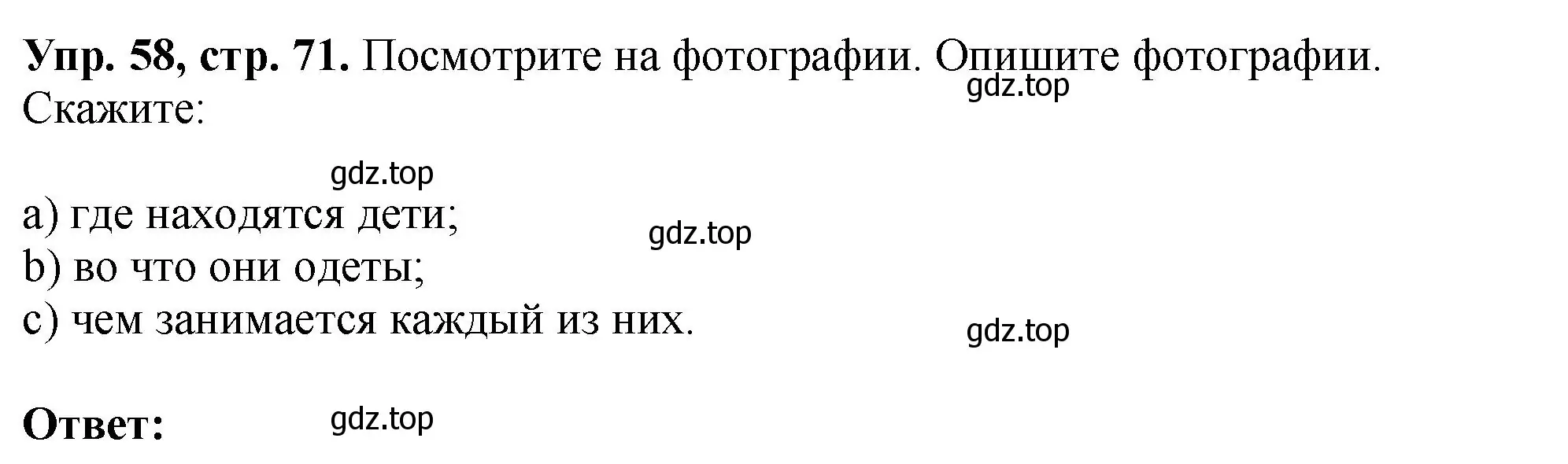 Упр. 58, стр. 71. Посмотрите на фотографии. Опишите фотографии. Скажите:

gdz.top

gdz.top

a) где находятся дети;
gdz.top
b) во что они одеты;
c) чем занимается каждый из них.
gdz.top

Ответ:
gdz.top